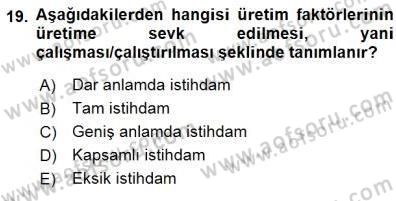 19. Aşağıdakilerden hangisi üretim faktörlerinin üretime sevk edilmesi, yani çalışması/çalıştırılması şeklinde tanımlanır?

A) Dar anlamda istihdam
B) Tam istihdam
C) Geniş anlamda istihdam
D) Kapsamlı istihdam
E) Eksik istihdam

www.aofsoru.com